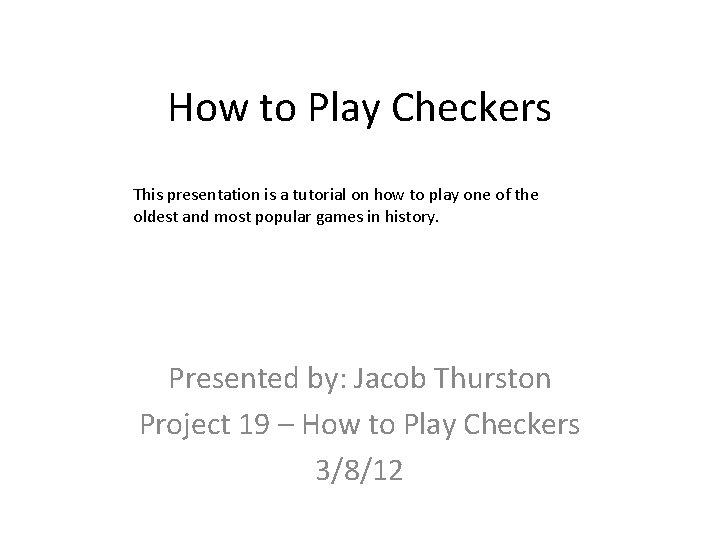 How to Play Checkers

This presentation is a tutorial on how to play one of the oldest and most popular games in history.

Presented by: Jacob Thurston
Project 19 – How to Play Checkers
3/8/12